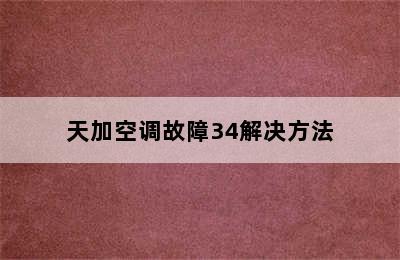 天加空调故障34解决方法